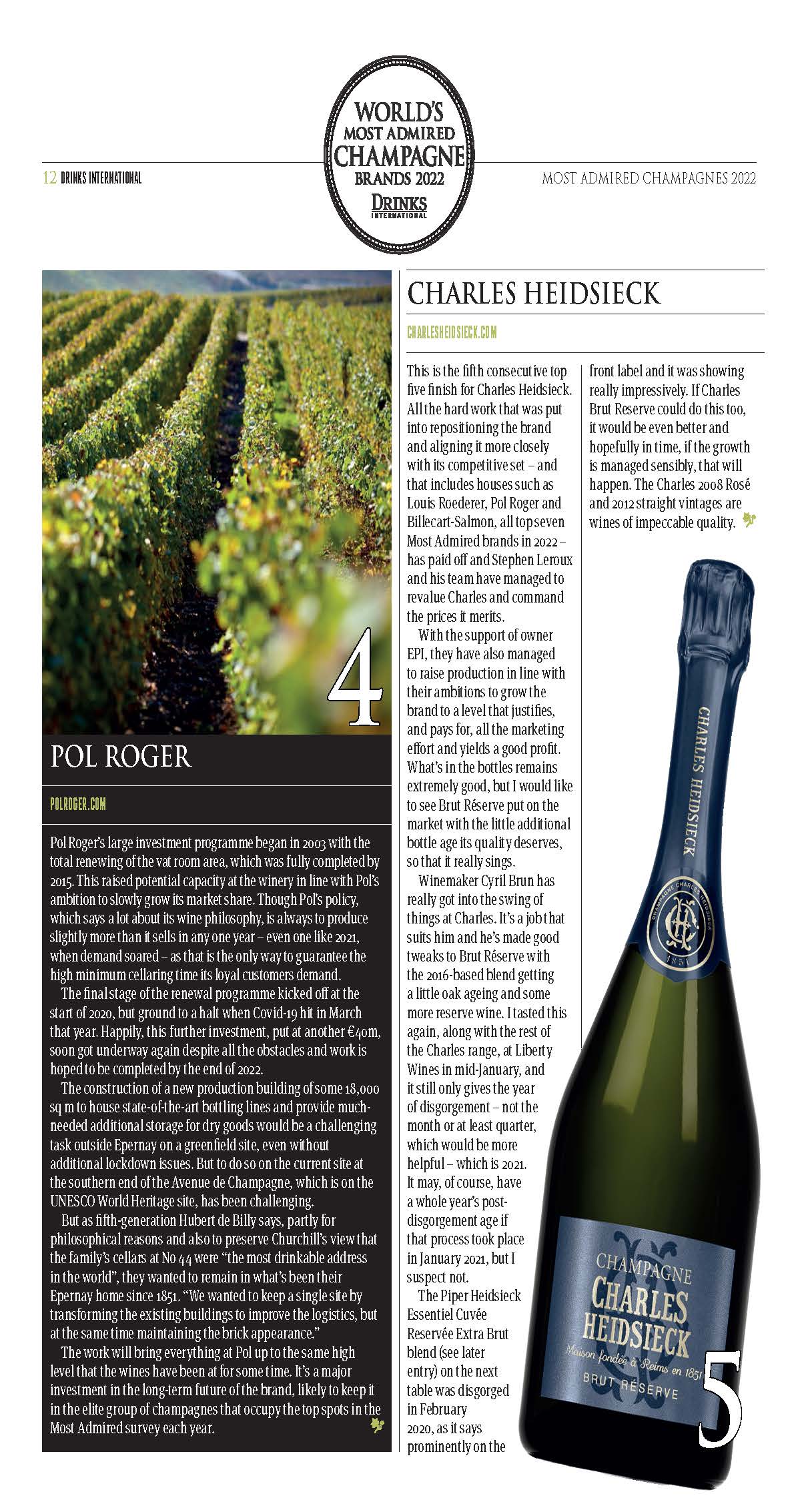 12 DRINKS INTERNATIONAL

WORLD'S MOST ADMIRED CHAMPAGNE BRANDS 2022
DRINKS INTERNATIONAL

MOST ADMIRED CHAMPAGNES 2022

4

POL ROGER

POLROGER.COM

Pol Roger's large investment programme began in 2003 with the total renewing of the vat room area, which was fully completed by 2015. This raised potential capacity at the winery in line with Pol's ambition to slowly grow its market share. Though Pol's policy, which says a lot about its wine philosophy, is always to produce slightly more than it sells in any one year – even one like 2021, when demand soared – as that is the only way to guarantee the high minimum cellaring time its loyal customers demand.

The final stage of the renewal programme kicked off at the start of 2020, but ground to a halt when Covid-19 hit in March that year. Happily, this further investment, put at another €40m, soon got underway again despite all the obstacles and work is hoped to be completed by the end of 2022.

The construction of a new production building of some 18,000 sq m to house state-of-the-art bottling lines and provide much-needed additional storage for dry goods would be a challenging task outside Epernay on a greenfield site, even without additional lockdown issues. But to do so on the current site at the southern end of the Avenue de Champagne, which is on the UNESCO World Heritage site, has been challenging.

But as fifth-generation Hubert de Billy says, partly for philosophical reasons and also to preserve Churchill's view that the family's cellars at No 44 were "the most drinkable address in the world", they wanted to remain in what's been their Epernay home since 1851. "We wanted to keep a single site by transforming the existing buildings to improve the logistics, but at the same time maintaining the brick appearance."

The work will bring everything at Pol up to the same high level that the wines have been at for some time. It's a major investment in the long-term future of the brand, likely to keep it in the elite group of champagnes that occupy the top spots in the Most Admired survey each year.

CHARLES HEIDSIECK

CHARLESHEIDSIECK.COM

This is the fifth consecutive top five finish for Charles Heidsieck. All the hard work that was put into repositioning the brand and aligning it more closely with its competitive set – and that includes houses such as Louis Roederer, Pol Roger and Billecart-Salmon, all top seven Most Admired brands in 2022 – has paid off and Stephen Leroux and his team have managed to revalue Charles and command the prices it merits.

With the support of owner EPI, they have also managed to raise production in line with their ambitions to grow the brand to a level that justifies, and pays for, all the marketing effort and yields a good profit. What's in the bottles remains extremely good, but I would like to see Brut Réserve put on the market with the little additional bottle age its quality deserves, so that it really sings.

Winemaker Cyril Brun has really got into the swing of things at Charles. It's a job that suits him and he's made good tweaks to Brut Réserve with the 2016-based blend getting a little oak ageing and some more reserve wine. I tasted this again, along with the rest of the Charles range, at Liberty Wines in mid-January, and it still only gives the year of disgorgement – not the month or at least quarter, which would be more helpful – which is 2021. It may, of course, have a whole year's post-disgorgement age if that process took place in January 2021, but I suspect not.

The Piper Heidsieck Essentiel Cuvée Reservée Extra Brut blend (see later entry) on the next table was disgorged in February 2020, as it says prominently on the front label and it was showing really impressively. If Charles Brut Reserve could do this too, it would be even better and hopefully in time, if the growth is managed sensibly, that will happen. The Charles 2008 Rosé and 2012 straight vintages are wines of impeccable quality.

CHARLES HEIDSIECK
CHAMPAGNE CHARLES HEIDSIECK
1851
CHAMPAGNE
CHARLES HEIDSIECK
Maison fondée à Reims en 1851
BRUT RÉSERVE

5